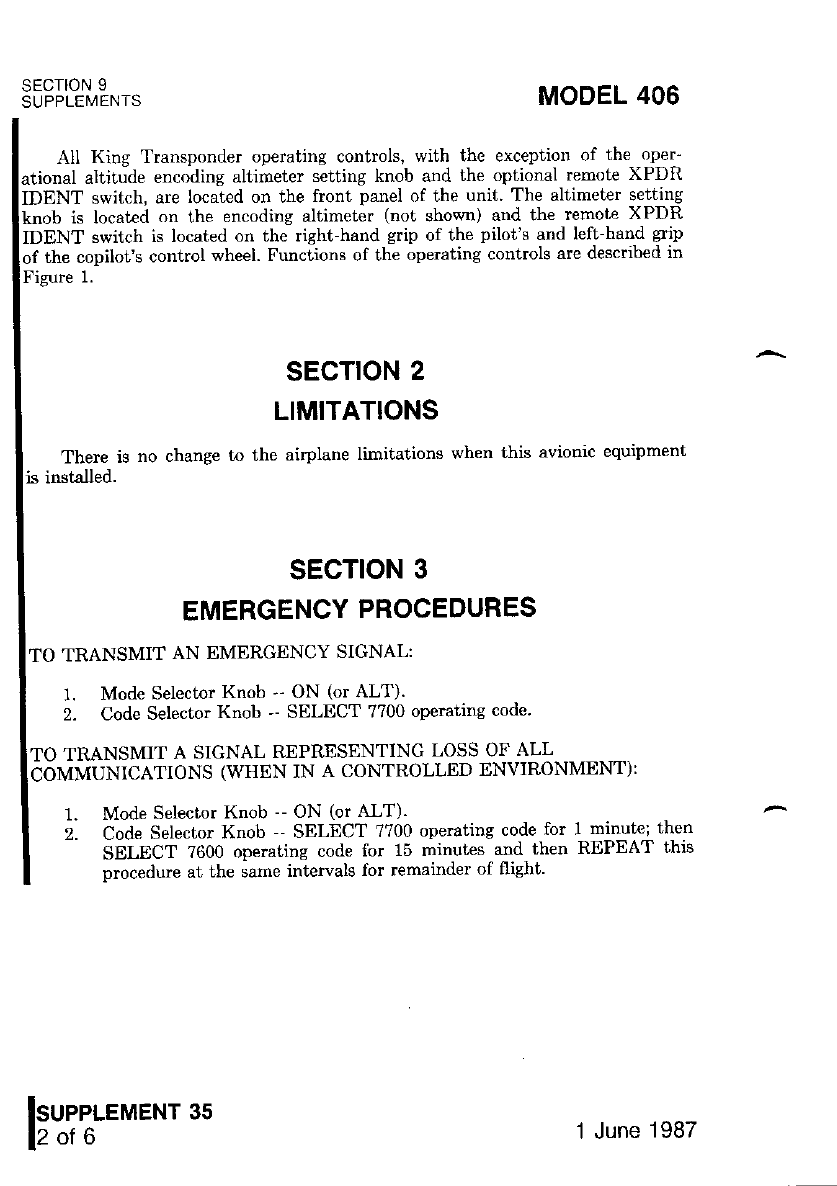 SECTION 9
SUPPLEMENTS

MODEL 406

All King Transponder operating controls, with the exception of the operational altitude encoding altimeter setting knob and the optional remote XPDR IDENT switch, are located on the front panel of the unit. The altimeter setting knob is located on the encoding altimeter (not shown) and the remote XPDR IDENT switch is located on the right-hand grip of the pilot's and left-hand grip of the copilot's control wheel. Functions of the operating controls are described in Figure 1.

SECTION 2
LIMITATIONS

There is no change to the airplane limitations when this avionic equipment is installed.

SECTION 3
EMERGENCY PROCEDURES

TO TRANSMIT AN EMERGENCY SIGNAL:

1. Mode Selector Knob -- ON (or ALT).
2. Code Selector Knob -- SELECT 7700 operating code.

TO TRANSMIT A SIGNAL REPRESENTING LOSS OF ALL COMMUNICATIONS (WHEN IN A CONTROLLED ENVIRONMENT):

1. Mode Selector Knob -- ON (or ALT).
2. Code Selector Knob -- SELECT 7700 operating code for 1 minute; then SELECT 7600 operating code for 15 minutes and then REPEAT this procedure at the same intervals for remainder of flight.

SUPPLEMENT 35
2 of 6

1 June 1987